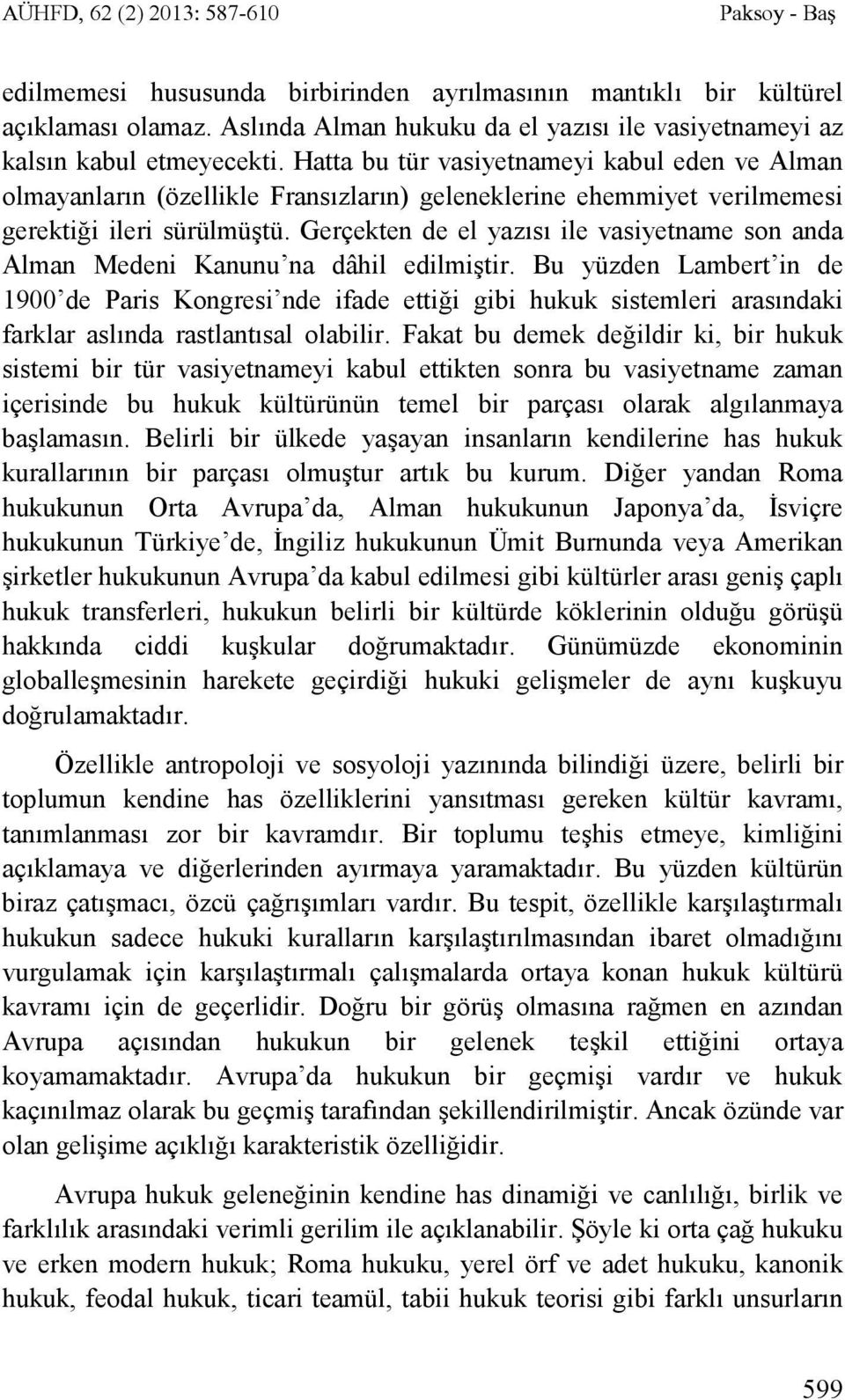 AÜHFD, 62 (2) 2013: 587-610 Paksoy - Baş

edilmemesi hususunda birbirinden ayrılmasının mantıklı bir kültürel açıklaması olamaz. Aslında Alman hukuku da el yazısı ile vasiyetnameyi az kalsın kabul etmeyecekti. Hatta bu tür vasiyetnameyi kabul eden ve Alman olmayanların (özellikle Fransızların) geleneklerine ehemmiyet verilmemesi gerektiği ileri sürülmüştü. Gerçekten de el yazısı ile vasiyetname son anda Alman Medeni Kanunu'na dâhil edilmiştir. Bu yüzden Lambert'in de 1900'de Paris Kongresi'nde ifade ettiği gibi hukuk sistemleri arasındaki farklar aslında rastlantısal olabilir. Fakat bu demek değildir ki, bir hukuk sistemi bir tür vasiyetnameyi kabul ettikten sonra bu vasiyetname zaman içerisinde bu hukuk kültürünün temel bir parçası olarak algılanmaya başlamasın. Belirli bir ülkede yaşayan insanların kendilerine has hukuk kurallarının bir parçası olmuştur artık bu kurum. Diğer yandan Roma hukukunun Orta Avrupa'da, Alman hukukunun Japonya'da, İsviçre hukukunun Türkiye'de, İngiliz hukukunun Ümit Burnunda veya Amerikan şirketler hukukunun Avrupa'da kabul edilmesi gibi kültürler arası geniş çaplı hukuk transferleri, hukukun belirli bir kültürde köklerinin olduğu görüşü hakkında ciddi kuşkular doğrumaktadır. Günümüzde ekonominin globalleşmesinin harekete geçirdiği hukuki gelişmeler de aynı kuşkuyu doğrulamaktadır.

Özellikle antropoloji ve sosyoloji yazınında bilindiği üzere, belirli bir toplumun kendine has özelliklerini yansıtması gereken kültür kavramı, tanımlanması zor bir kavramdır. Bir toplumu teşhis etmeye, kimliğini açıklamaya ve diğerlerinden ayırmaya yaramaktadır. Bu yüzden kültürün biraz çatışmacı, özcü çağrışımları vardır. Bu tespit, özellikle karşılaştırmalı hukukun sadece hukuki kuralların karşılaştırılmasından ibaret olmadığını vurgulamak için karşılaştırmalı çalışmalarda ortaya konan hukuk kültürü kavramı için de geçerlidir. Doğru bir görüş olmasına rağmen en azından Avrupa açısından hukukun bir gelenek teşkil ettiğini ortaya koyamamaktadır. Avrupa'da hukukun bir geçmişi vardır ve hukuk kaçınılmaz olarak bu geçmiş tarafından şekillendirilmiştir. Ancak özünde var olan gelişime açıklığı karakteristik özelliğidir.

Avrupa hukuk geleneğinin kendine has dinamiği ve canlılığı, birlik ve farklılık arasındaki verimli gerilim ile açıklanabilir. Şöyle ki orta çağ hukuku ve erken modern hukuk; Roma hukuku, yerel örf ve adet hukuku, kanonik hukuk, feodal hukuk, ticari teamül, tabii hukuk teorisi gibi farklı unsurların

599